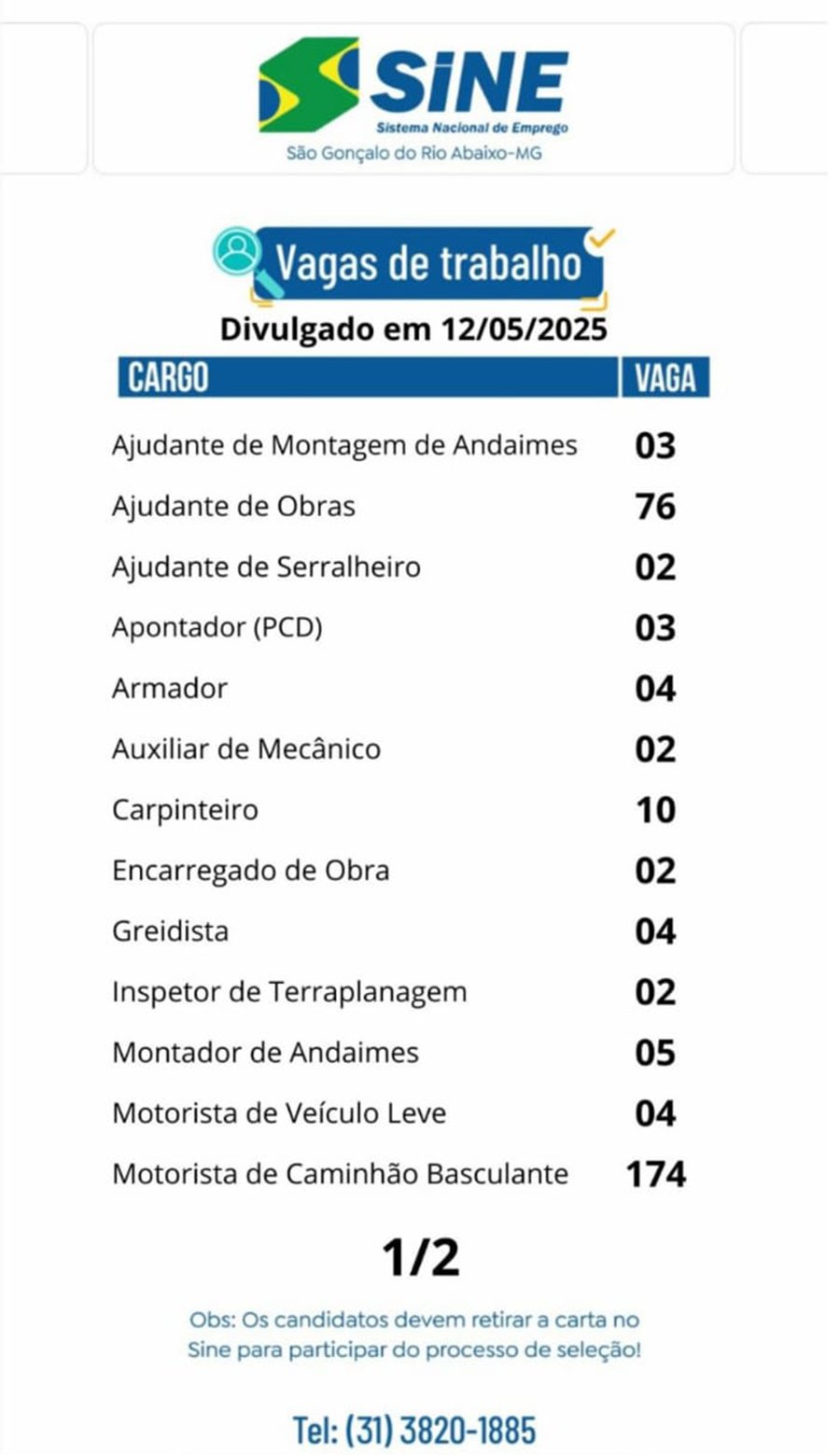 SINE
Sistema Nacional de Emprego
São Gonçalo do Rio Abaixo-MG

Vagas de trabalho
Divulgado em 12/05/2025

| CARGO | VAGA |
|---|---|
| Ajudante de Montagem de Andaimes | 03 |
| Ajudante de Obras | 76 |
| Ajudante de Serralheiro | 02 |
| Apontador (PCD) | 03 |
| Armador | 04 |
| Auxiliar de Mecânico | 02 |
| Carpinteiro | 10 |
| Encarregado de Obra | 02 |
| Greidista | 04 |
| Inspetor de Terraplanagem | 02 |
| Montador de Andaimes | 05 |
| Motorista de Veículo Leve | 04 |
| Motorista de Caminhão Basculante | 174 |

1/2

Obs: Os candidatos devem retirar a carta no Sine para participar do processo de seleção!

Tel: (31) 3820-1885